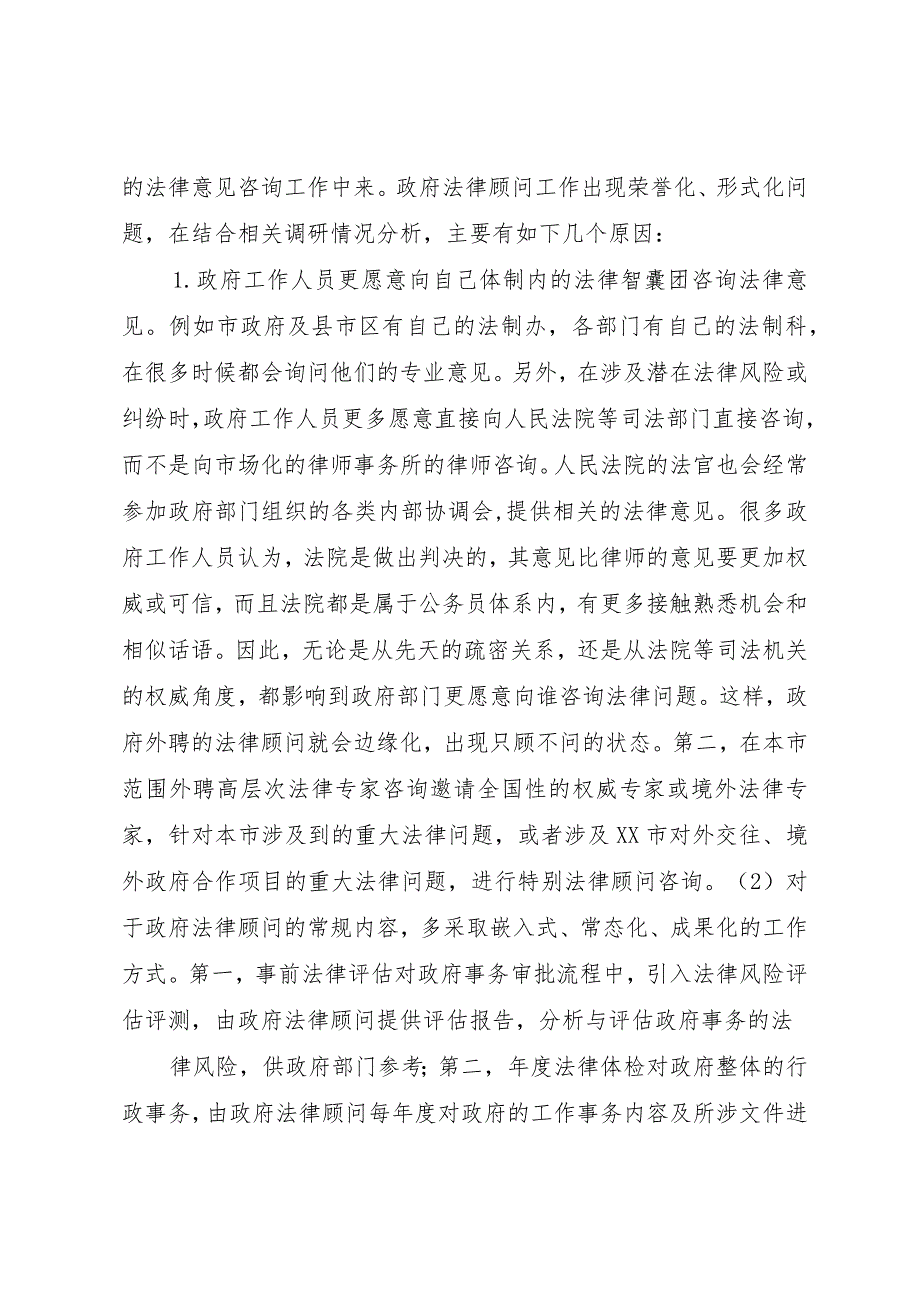 的法律意见咨询工作中来。政府法律顾问工作出现荣誉化、形式化问题，在结合相关调研情况分析，主要有如下几个原因：

1.政府工作人员更愿意向自己体制内的法律智囊团咨询法律意见。例如市政府及县市区有自己的法制办，各部门有自己的法制科，在很多时候都会询问他们的专业意见。另外，在涉及潜在法律风险或纠纷时，政府工作人员更多愿意直接向人民法院等司法部门直接咨询，而不是向市场化的律师事务所的律师咨询。人民法院的法官也会经常参加政府部门组织的各类内部协调会，提供相关的法律意见。很多政府工作人员认为，法院是做出判决的，其意见比律师的意见要更加权威或可信，而且法院都是属于公务员体系内，有更多接触熟悉机会和相似话语。因此，无论是从先天的疏密关系，还是从法院等司法机关的权威角度，都影响到政府部门更愿意向谁咨询法律问题。这样，政府外聘的法律顾问就会边缘化，出现只顾不问的状态。第二，在本市范围外聘高层次法律专家咨询邀请全国性的权威专家或境外法律专家，针对本市涉及到的重大法律问题，或者涉及XX市对外交往、境外政府合作项目的重大法律问题，进行特别法律顾问咨询。（2）对于政府法律顾问的常规内容，多采取嵌入式、常态化、成果化的工作方式。第一，事前法律评估对政府事务审批流程中，引入法律风险评估评测，由政府法律顾问提供评估报告，分析与评估政府事务的法

律风险，供政府部门参考；第二，年度法律体检对政府整体的行政事务，由政府法律顾问每年度对政府的工作事务内容及所涉文件进